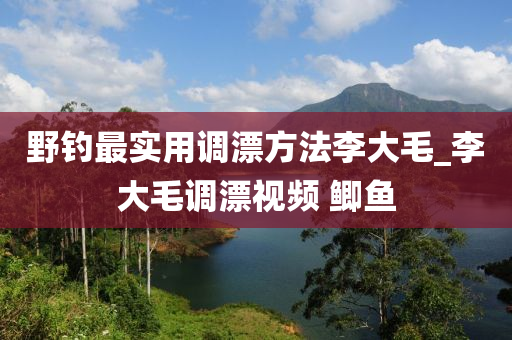 野钓最实用调漂方法李大毛_李大毛调漂视频 鲫鱼